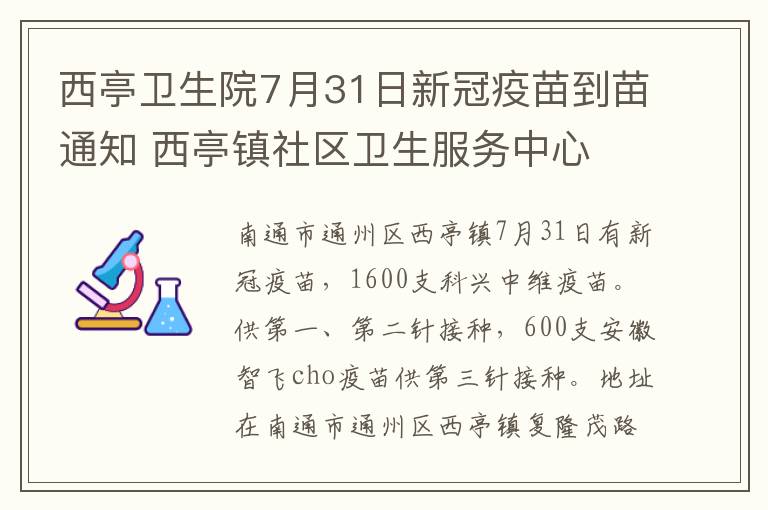 西亭卫生院7月31日新冠疫苗到苗通知 西亭镇社区卫生服务中心

南通市通州区西亭镇7月31日有新冠疫苗，1600支科兴中维疫苗。供第一、第二针接种，600支安徽智飞cho疫苗供第三针接种。地址在南通市通州区西亭镇复隆茂路